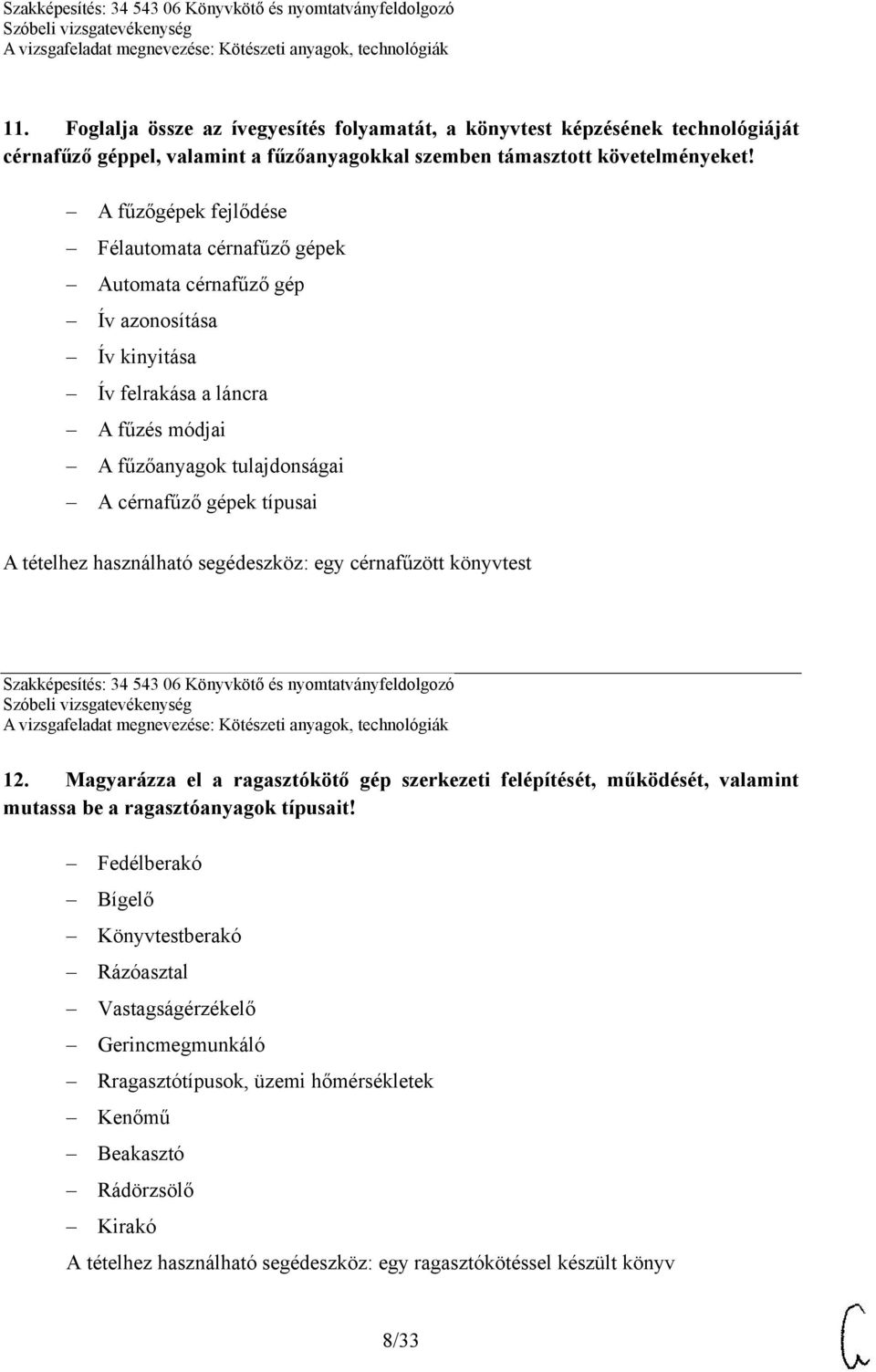 Szakképesítés: 34 543 06 Könyvkötő és nyomtatványfeldolgozó
Szóbeli vizsgatevékenység
A vizsgafeladat megnevezése: Kötészeti anyagok, technológiák

11. Foglalja össze az ívegyesítés folyamatát, a könyvtest képzésének technológiáját cérnafűző géppel, valamint a fűzőanyagokkal szemben támasztott követelményeket!

– A fűzőgépek fejlődése
– Félautomata cérnafűző gépek
– Automata cérnafűző gép
– Ív azonosítása
– Ív kinyitása
– Ív felrakása a láncra
– A fűzés módjai
– A fűzőanyagok tulajdonságai
– A cérnafűző gépek típusai

A tételhez használható segédeszköz: egy cérnafűzött könyvtest

Szakképesítés: 34 543 06 Könyvkötő és nyomtatványfeldolgozó
Szóbeli vizsgatevékenység
A vizsgafeladat megnevezése: Kötészeti anyagok, technológiák

12. Magyarázza el a ragasztókötő gép szerkezeti felépítését, működését, valamint mutassa be a ragasztóanyagok típusait!

– Fedélberakó
– Bígelő
– Könyvtestberakó
– Rázóasztal
– Vastagságérzékelő
– Gerincmegmunkáló
– Rragasztótípusok, üzemi hőmérsékletek
– Kenőmű
– Beakasztó
– Rádörzsölő
– Kirakó

A tételhez használható segédeszköz: egy ragasztókötéssel készült könyv

8/33